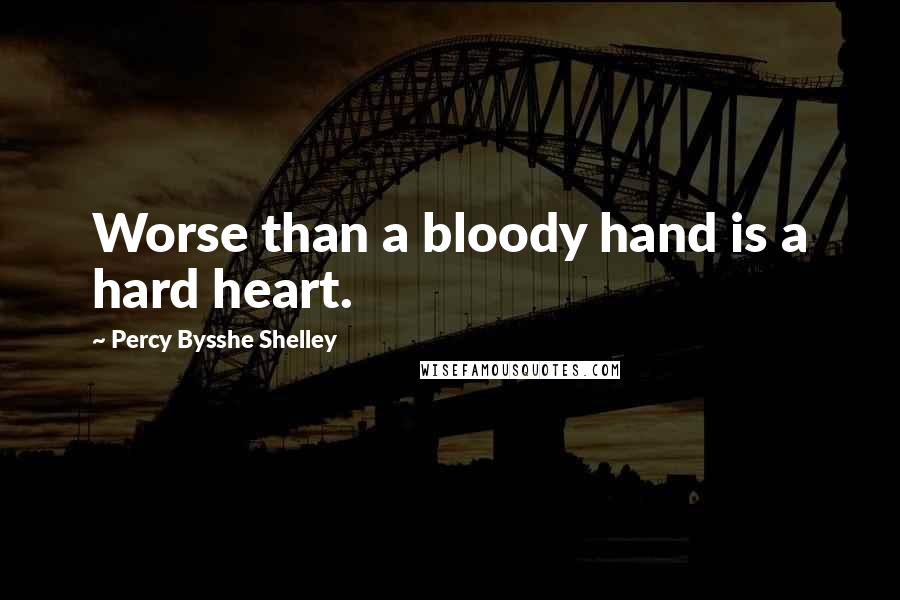 Worse than a bloody hand is a hard heart.

~ Percy Bysshe Shelley

WISEFAMOUSQUOTES.COM